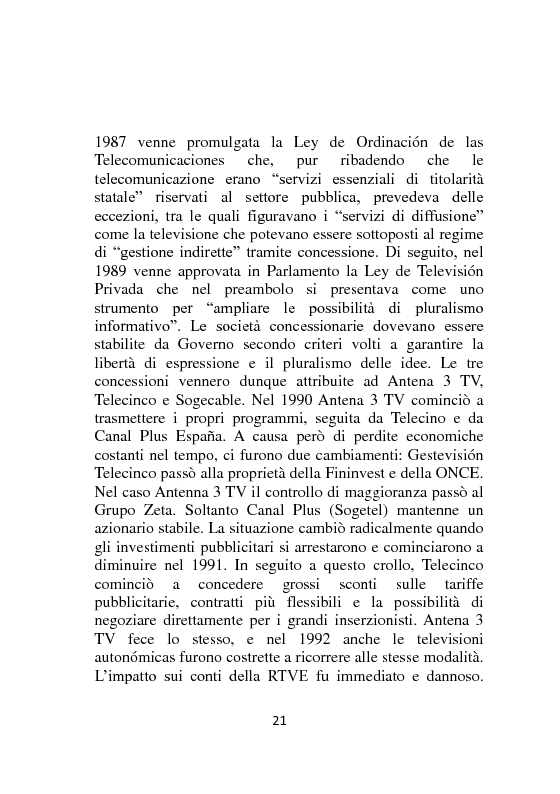 1987 venne promulgata la Ley de Ordinación de las Telecomunicaciones che, pur ribadendo che le telecomunicazione erano “servizi essenziali di titolarità statale” riservati al settore pubblica, prevedeva delle eccezioni, tra le quali figuravano i “servizi di diffusione” come la televisione che potevano essere sottoposti al regime di “gestione indirette” tramite concessione. Di seguito, nel 1989 venne approvata in Parlamento la Ley de Televisión Privada che nel preambolo si presentava come uno strumento per “ampliare le possibilità di pluralismo informativo”. Le società concessionarie dovevano essere stabilite da Governo secondo criteri volti a garantire la libertà di espressione e il pluralismo delle idee. Le tre concessioni vennero dunque attribuite ad Antena 3 TV, Telecinco e Sogecable. Nel 1990 Antena 3 TV cominciò a trasmettere i propri programmi, seguita da Telecino e da Canal Plus España. A causa però di perdite economiche costanti nel tempo, ci furono due cambiamenti: Gestevisión Telecinco passò alla proprietà della Fininvest e della ONCE. Nel caso Antenna 3 TV il controllo di maggioranza passò al Grupo Zeta. Soltanto Canal Plus (Sogetel) mantenne un azionario stabile. La situazione cambiò radicalmente quando gli investimenti pubblicitari si arrestarono e cominciarono a diminuire nel 1991. In seguito a questo crollo, Telecinco cominciò a concedere grossi sconti sulle tariffe pubblicitarie, contratti più flessibili e la possibilità di negoziare direttamente per i grandi inserzionisti. Antena 3 TV fece lo stesso, e nel 1992 anche le televisioni autonómicas furono costrette a ricorrere alle stesse modalità. L’impatto sui conti della RTVE fu immediato e dannoso.

21